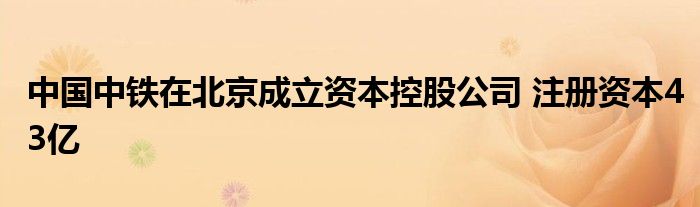 中国中铁在北京成立资本控股公司 注册资本43亿